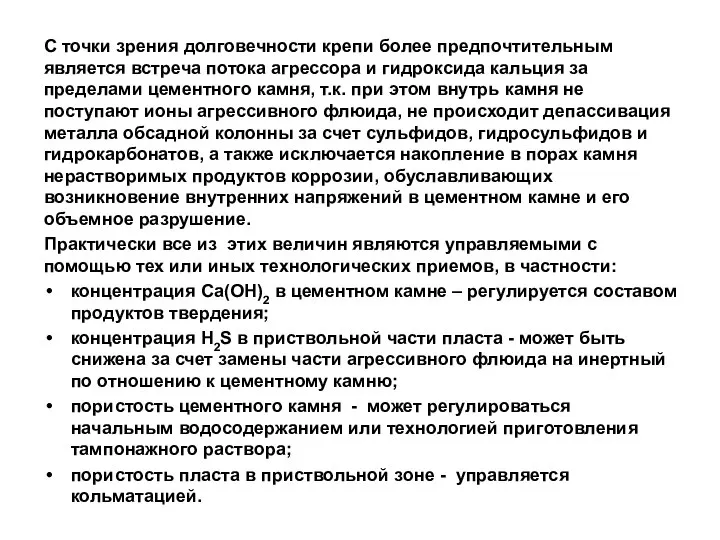 С точки зрения долговечности крепи более предпочтительным является встреча потока агрессора и гидроксида кальция за пределами цементного камня, т.к. при этом внутрь камня не поступают ионы агрессивного флюида, не происходит депассивация металла обсадной колонны за счет сульфидов, гидросульфидов и гидрокарбонатов, а также исключается накопление в порах камня нерастворимых продуктов коррозии, обуславливающих возникновение внутренних напряжений в цементном камне и его объемное разрушение.

Практически все из этих величин являются управляемыми с помощью тех или иных технологических приемов, в частности:

• концентрация $Ca(OH)_2$ в цементном камне – регулируется составом продуктов твердения;
• концентрация $H_2S$ в приствольной части пласта - может быть снижена за счет замены части агрессивного флюида на инертный по отношению к цементному камню;
• пористость цементного камня - может регулироваться начальным водосодержанием или технологией приготовления тампонажного раствора;
• пористость пласта в приствольной зоне - управляется кольматацией.